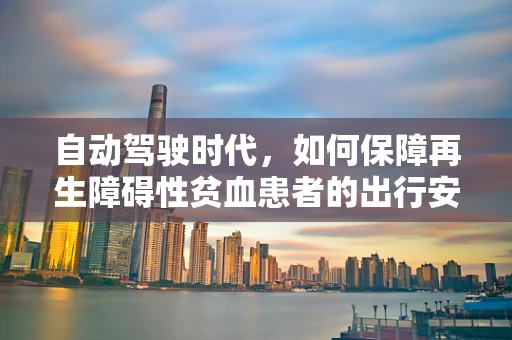 自动驾驶时代，如何保障再生障碍性贫血患者的出行安